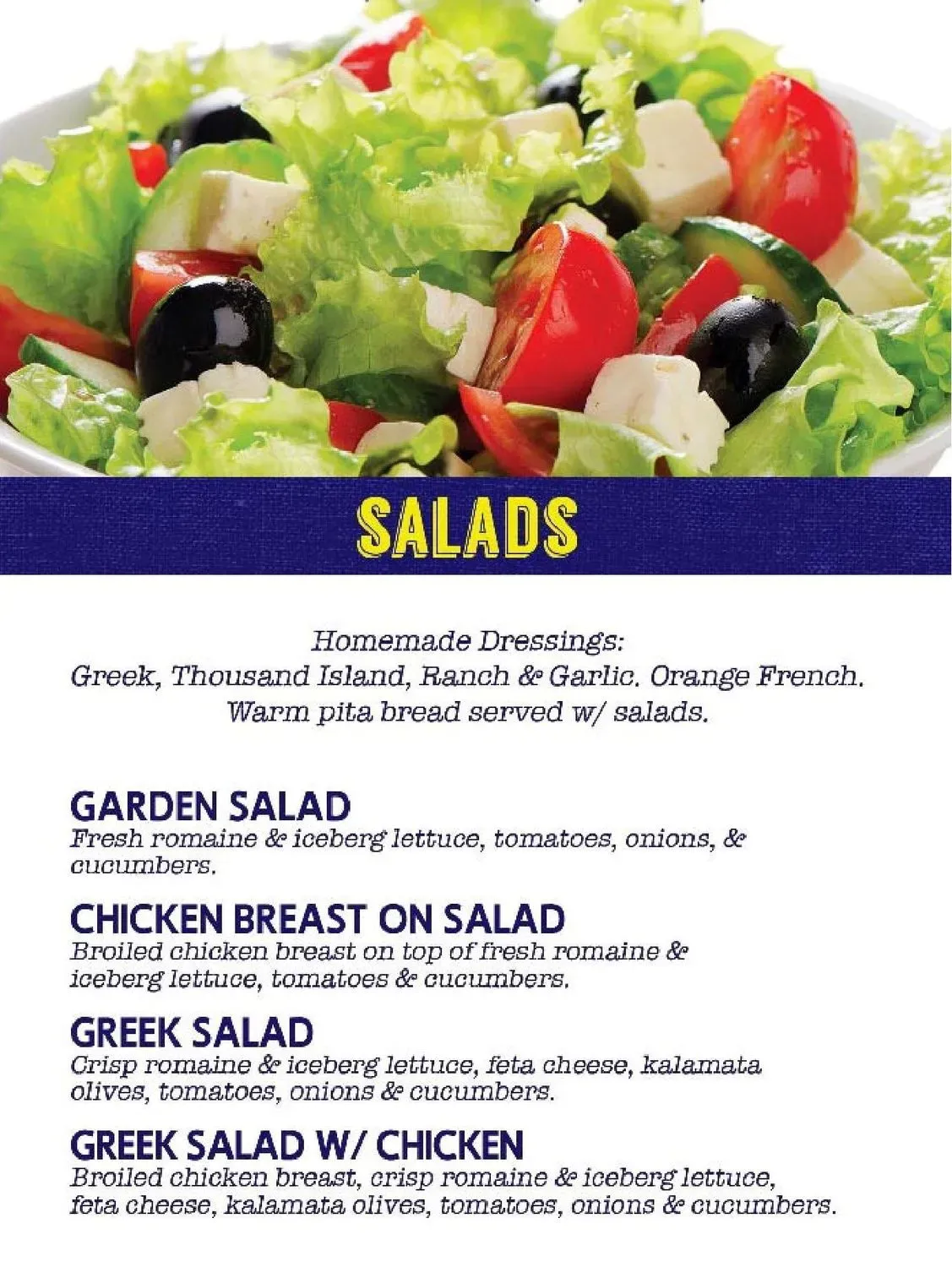 SALADS

Homemade Dressings:
Greek, Thousand Island, Ranch & Garlic. Orange French.
Warm pita bread served w/ salads.

GARDEN SALAD
Fresh romaine & iceberg lettuce, tomatoes, onions, & cucumbers.

CHICKEN BREAST ON SALAD
Broiled chicken breast on top of fresh romaine & iceberg lettuce, tomatoes & cucumbers.

GREEK SALAD
Crisp romaine & iceberg lettuce, feta cheese, kalamata olives, tomatoes, onions & cucumbers.

GREEK SALAD W/ CHICKEN
Broiled chicken breast, crisp romaine & iceberg lettuce, feta cheese, kalamata olives, tomatoes, onions & cucumbers.